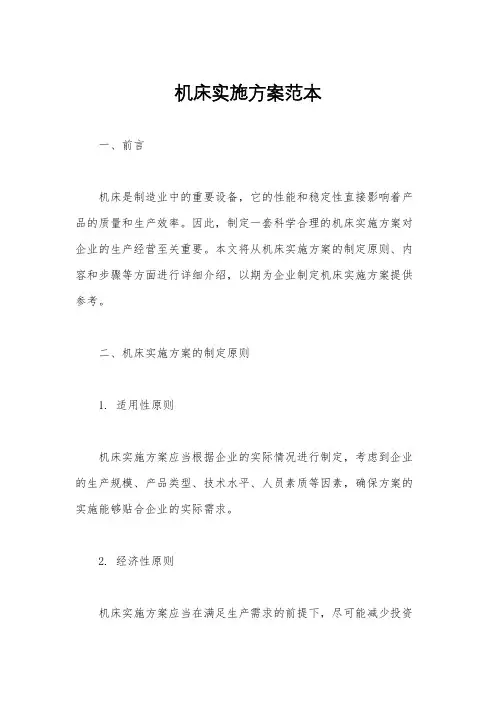 机床实施方案范本

一、前言

机床是制造业中的重要设备，它的性能和稳定性直接影响着产品的质量和生产效率。因此，制定一套科学合理的机床实施方案对企业的生产经营至关重要。本文将从机床实施方案的制定原则、内容和步骤等方面进行详细介绍，以期为企业制定机床实施方案提供参考。

二、机床实施方案的制定原则

1. 适用性原则

机床实施方案应当根据企业的实际情况进行制定，考虑到企业的生产规模、产品类型、技术水平、人员素质等因素，确保方案的实施能够贴合企业的实际需求。

2. 经济性原则

机床实施方案应当在满足生产需求的前提下，尽可能减少投资